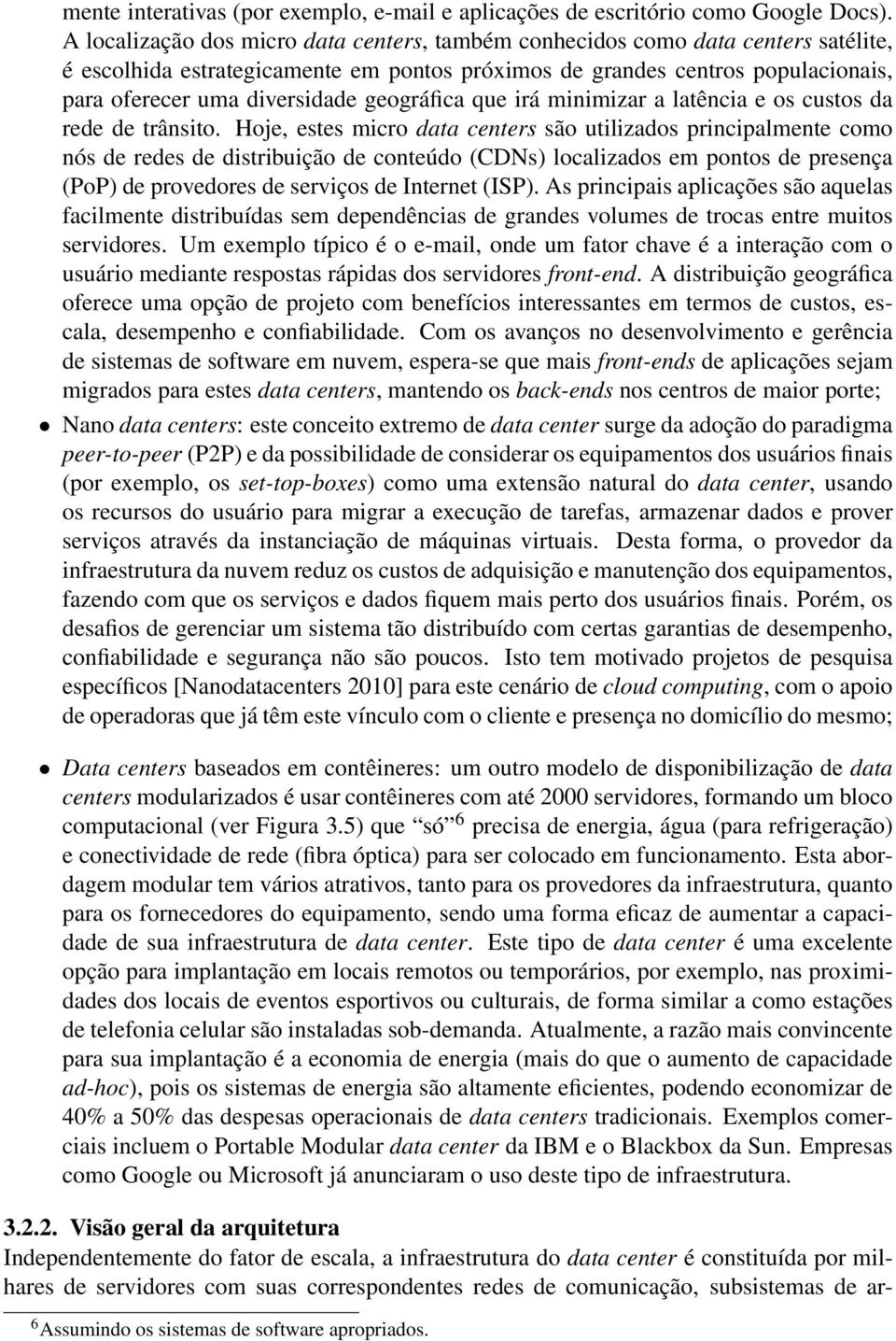 mente interativas (por exemplo, e-mail e aplicações de escritório como Google Docs). A localização dos micro data centers, também conhecidos como data centers satélite, é escolhida estrategicamente em pontos próximos de grandes centros populacionais, para oferecer uma diversidade geográfica que irá minimizar a latência e os custos da rede de trânsito. Hoje, estes micro data centers são utilizados principalmente como nós de redes de distribuição de conteúdo (CDNs) localizados em pontos de presença (PoP) de provedores de serviços de Internet (ISP). As principais aplicações são aquelas facilmente distribuídas sem dependências de grandes volumes de trocas entre muitos servidores. Um exemplo típico é o e-mail, onde um fator chave é a interação com o usuário mediante respostas rápidas dos servidores front-end. A distribuição geográfica oferece uma opção de projeto com benefícios interessantes em termos de custos, escala, desempenho e confiabilidade. Com os avanços no desenvolvimento e gerência de sistemas de software em nuvem, espera-se que mais front-ends de aplicações sejam migrados para estes data centers, mantendo os back-ends nos centros de maior porte;

• Nano data centers: este conceito extremo de data center surge da adoção do paradigma peer-to-peer (P2P) e da possibilidade de considerar os equipamentos dos usuários finais (por exemplo, os set-top-boxes) como uma extensão natural do data center, usando os recursos do usuário para migrar a execução de tarefas, armazenar dados e prover serviços através da instanciação de máquinas virtuais. Desta forma, o provedor da infraestrutura da nuvem reduz os custos de adquisição e manutenção dos equipamentos, fazendo com que os serviços e dados fiquem mais perto dos usuários finais. Porém, os desafios de gerenciar um sistema tão distribuído com certas garantias de desempenho, confiabilidade e segurança não são poucos. Isto tem motivado projetos de pesquisa específicos [Nanodatacenters 2010] para este cenário de cloud computing, com o apoio de operadoras que já têm este vínculo com o cliente e presença no domicílio do mesmo;

• Data centers baseados em contêineres: um outro modelo de disponibilização de data centers modularizados é usar contêineres com até 2000 servidores, formando um bloco computacional (ver Figura 3.5) que “só” $^6$ precisa de energia, água (para refrigeração) e conectividade de rede (fibra óptica) para ser colocado em funcionamento. Esta abordagem modular tem vários atrativos, tanto para os provedores da infraestrutura, quanto para os fornecedores do equipamento, sendo uma forma eficaz de aumentar a capacidade de sua infraestrutura de data center. Este tipo de data center é uma excelente opção para implantação em locais remotos ou temporários, por exemplo, nas proximidades dos locais de eventos esportivos ou culturais, de forma similar a como estações de telefonia celular são instaladas sob-demanda. Atualmente, a razão mais convincente para sua implantação é a economia de energia (mais do que o aumento de capacidade ad-hoc), pois os sistemas de energia são altamente eficientes, podendo economizar de 40% a 50% das despesas operacionais de data centers tradicionais. Exemplos comerciais incluem o Portable Modular data center da IBM e o Blackbox da Sun. Empresas como Google ou Microsoft já anunciaram o uso deste tipo de infraestrutura.

3.2.2. Visão geral da arquitetura
Independentemente do fator de escala, a infraestrutura do data center é constituída por milhares de servidores com suas correspondentes redes de comunicação, subsistemas de ar-

$^6$Assumindo os sistemas de software apropriados.